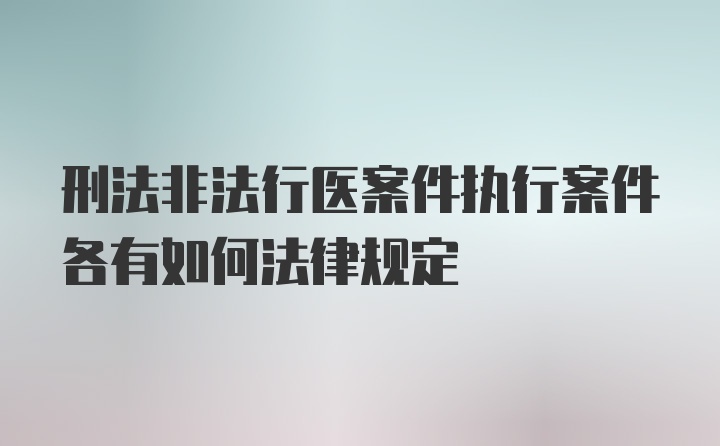 刑法非法行医案件执行案件各有如何法律规定